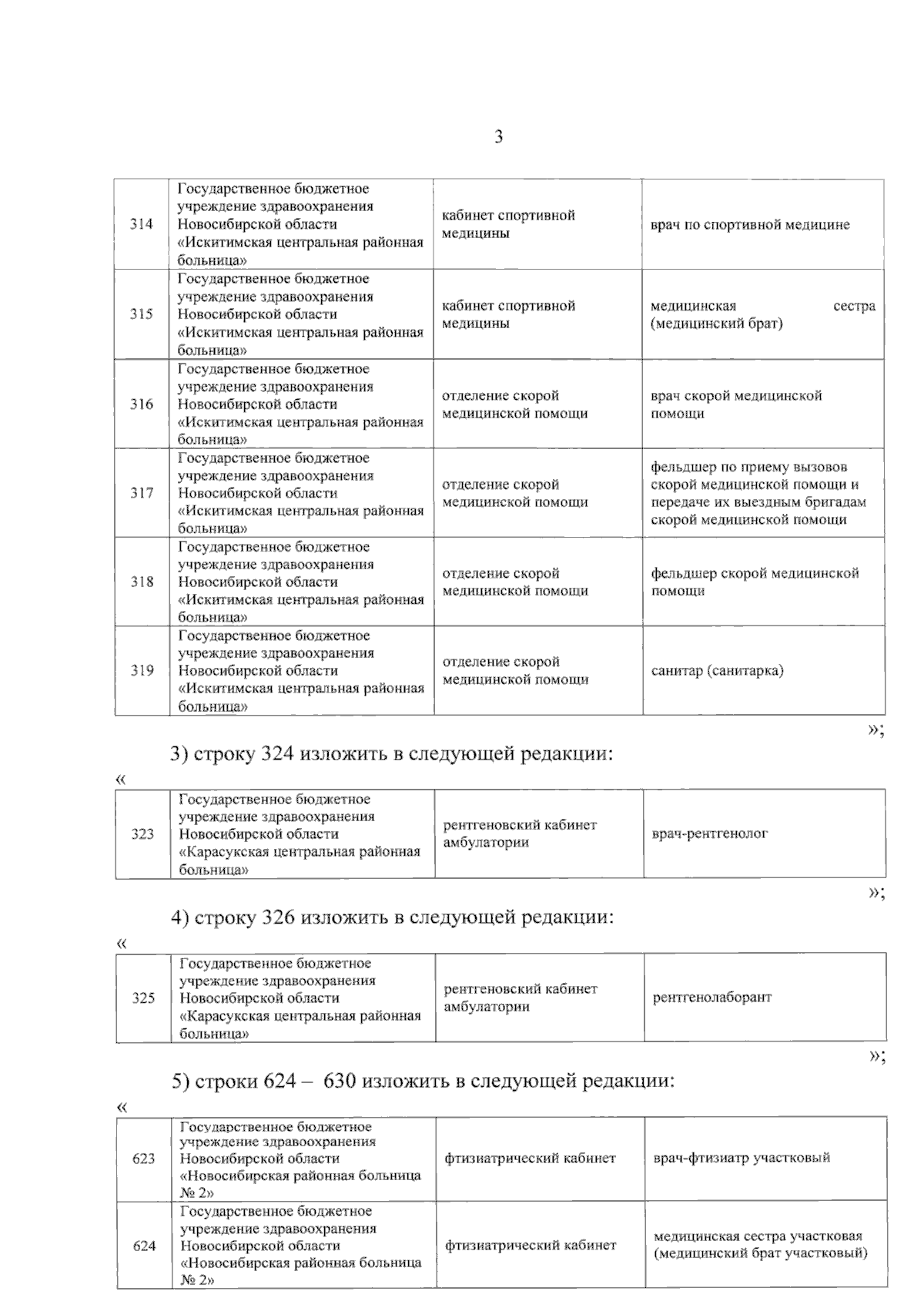 3

| 314 | Государственное бюджетное учреждение здравоохранения Новосибирской области «Искитимская центральная районная больница» | кабинет спортивной медицины | врач по спортивной медицине |
|---|---|---|---|
| 315 | Государственное бюджетное учреждение здравоохранения Новосибирской области «Искитимская центральная районная больница» | кабинет спортивной медицины | медицинская сестра (медицинский брат) |
| 316 | Государственное бюджетное учреждение здравоохранения Новосибирской области «Искитимская центральная районная больница» | отделение скорой медицинской помощи | врач скорой медицинской помощи |
| 317 | Государственное бюджетное учреждение здравоохранения Новосибирской области «Искитимская центральная районная больница» | отделение скорой медицинской помощи | фельдшер по приему вызовов скорой медицинской помощи и передаче их выездным бригадам скорой медицинской помощи |
| 318 | Государственное бюджетное учреждение здравоохранения Новосибирской области «Искитимская центральная районная больница» | отделение скорой медицинской помощи | фельдшер скорой медицинской помощи |
| 319 | Государственное бюджетное учреждение здравоохранения Новосибирской области «Искитимская центральная районная больница» | отделение скорой медицинской помощи | санитар (санитарка) |

»;

3) строку 324 изложить в следующей редакции:

«

| 323 | Государственное бюджетное учреждение здравоохранения Новосибирской области «Карасукская центральная районная больница» | рентгеновский кабинет амбулатории | врач-рентгенолог |
|---|---|---|---|

»;

4) строку 326 изложить в следующей редакции:

«

| 325 | Государственное бюджетное учреждение здравоохранения Новосибирской области «Карасукская центральная районная больница» | рентгеновский кабинет амбулатории | рентгенолаборант |
|---|---|---|---|

»;

5) строки 624 – 630 изложить в следующей редакции:

«

| 623 | Государственное бюджетное учреждение здравоохранения Новосибирской области «Новосибирская районная больница № 2» | фтизиатрический кабинет | врач-фтизиатр участковый |
|---|---|---|---|
| 624 | Государственное бюджетное учреждение здравоохранения Новосибирской области «Новосибирская районная больница № 2» | фтизиатрический кабинет | медицинская сестра участковая (медицинский брат участковый) |